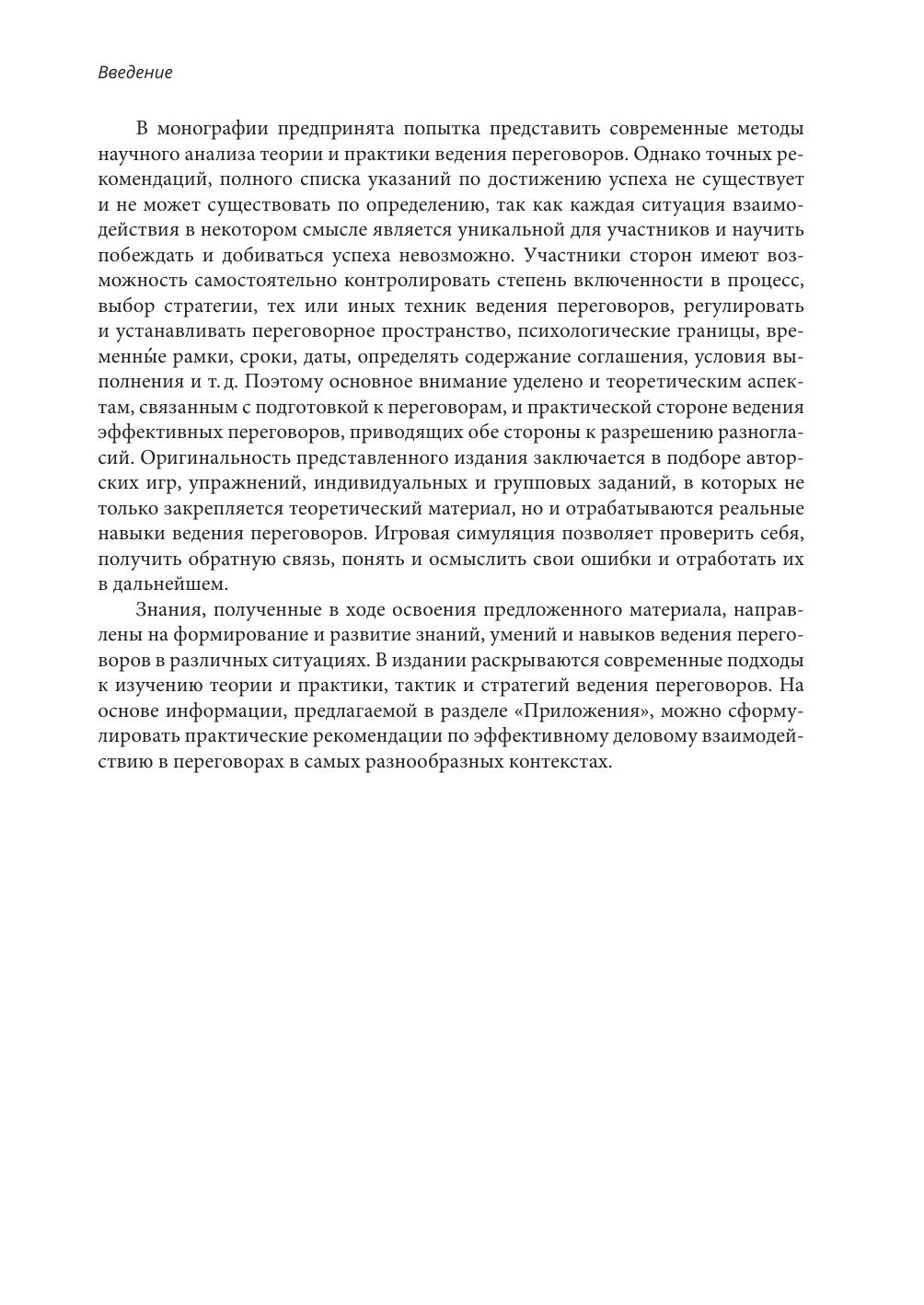 Введение

В монографии предпринята попытка представить современные методы научного анализа теории и практики ведения переговоров. Однако точных рекомендаций, полного списка указаний по достижению успеха не существует и не может существовать по определению, так как каждая ситуация взаимодействия в некотором смысле является уникальной для участников и научить побеждать и добиваться успеха невозможно. Участники сторон имеют возможность самостоятельно контролировать степень включенности в процесс, выбор стратегии, тех или иных техник ведения переговоров, регулировать и устанавливать переговорное пространство, психологические границы, временны́е рамки, сроки, даты, определять содержание соглашения, условия выполнения и т. д. Поэтому основное внимание уделено и теоретическим аспектам, связанным с подготовкой к переговорам, и практической стороне ведения эффективных переговоров, приводящих обе стороны к разрешению разногласий. Оригинальность представленного издания заключается в подборе авторских игр, упражнений, индивидуальных и групповых заданий, в которых не только закрепляется теоретический материал, но и отрабатываются реальные навыки ведения переговоров. Игровая симуляция позволяет проверить себя, получить обратную связь, понять и осмыслить свои ошибки и отработать их в дальнейшем.

Знания, полученные в ходе освоения предложенного материала, направлены на формирование и развитие знаний, умений и навыков ведения переговоров в различных ситуациях. В издании раскрываются современные подходы к изучению теории и практики, тактик и стратегий ведения переговоров. На основе информации, предлагаемой в разделе «Приложения», можно сформулировать практические рекомендации по эффективному деловому взаимодействию в переговорах в самых разнообразных контекстах.